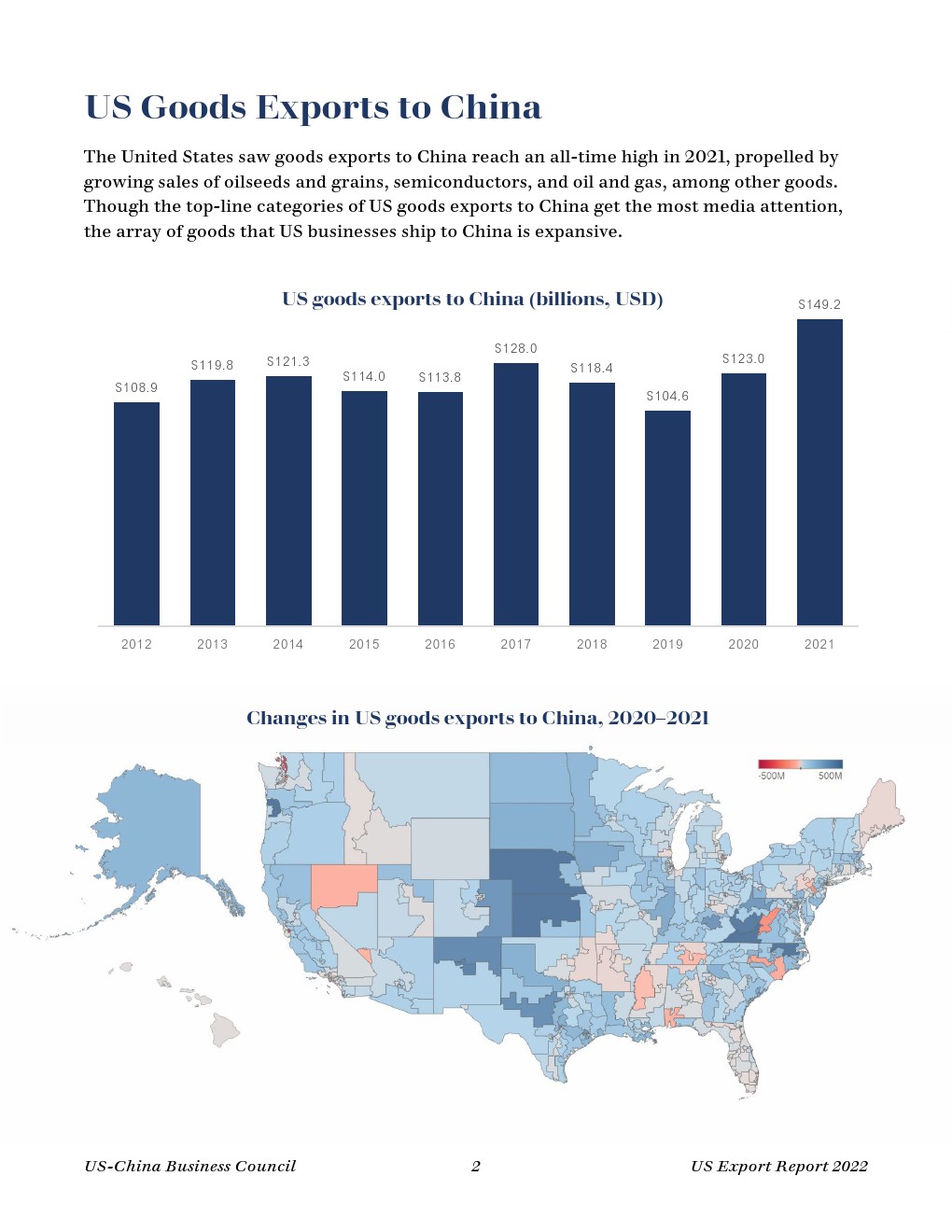 US Goods Exports to China

The United States saw goods exports to China reach an all-time high in 2021, propelled by growing sales of oilseeds and grains, semiconductors, and oil and gas, among other goods. Though the top-line categories of US goods exports to China get the most media attention, the array of goods that US businesses ship to China is expansive.

US goods exports to China (billions, USD)

$108.9
$119.8
$121.3
$114.0
$113.8
$128.0
$118.4
$104.6
$123.0
$149.2

2012
2013
2014
2015
2016
2017
2018
2019
2020
2021

Changes in US goods exports to China, 2020–2021

-500M
500M

US-China Business Council 2 US Export Report 2022